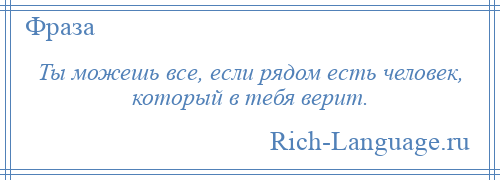 Фраза

Ты можешь все, если рядом есть человек, который в тебя верит.

Rich-Language.ru